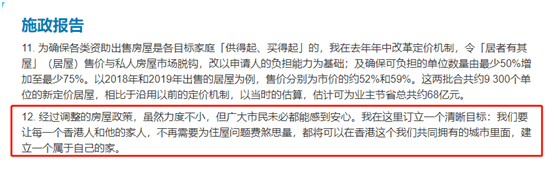 施政报告

11. 为确保各类资助出售房屋是各目标家庭「供得起、买得起」的，我在去年年中改革定价机制，令「居者有其屋」（居屋）售价与私人房屋市场脱钩，改以申请人的负担能力为基础；及确保可负担的单位数量由最少50%增加至最少75%。以2018年和2019年出售的居屋为例，售价分别为市价的约52%和59%。这两批合共约9 300个单位的新定价居屋，相比于沿用以前的定价机制，以当时的估算，估计可为业主节省总共约68亿元。

12. 经过调整的房屋政策，虽然力度不小，但广大市民未必都能感到安心。我在这里订立一个清晰目标：我们要让每一个香港人和他的家人，不再需要为住屋问题费煞思量，都将可以在香港这个我们共同拥有的城市里面，建立一个属于自己的家。